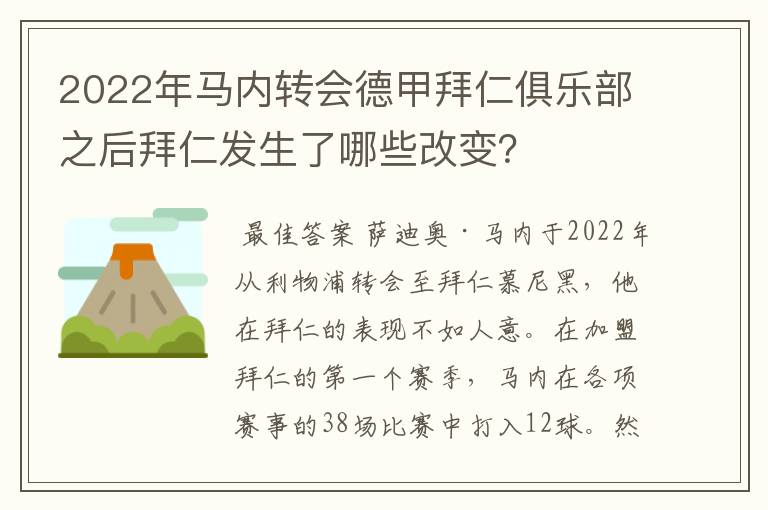 2022年马内转会德甲拜仁俱乐部之后拜仁发生了哪些改变？

最佳答案 萨迪奥·马内于2022年从利物浦转会至拜仁慕尼黑，他在拜仁的表现不如人意。在加盟拜仁的第一个赛季，马内在各项赛事的38场比赛中打入12球。然